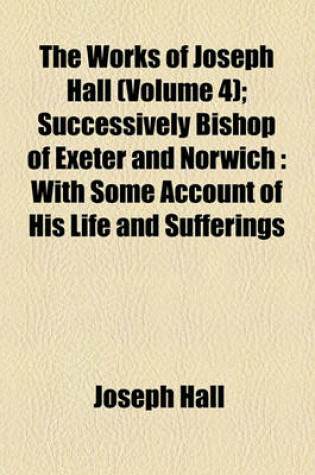 The Works of Joseph Hall (Volume 4); Successively Bishop of Exeter and Norwich : With Some Account of His Life and Sufferings

Joseph Hall